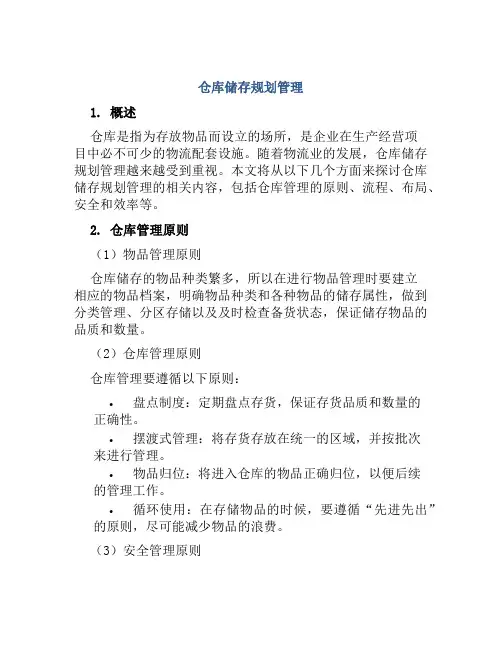 仓库储存规划管理

1. 概述

仓库是指为存放物品而设立的场所，是企业在生产经营项目中必不可少的物流配套设施。随着物流业的发展，仓库储存规划管理越来越受到重视。本文将从以下几个方面来探讨仓库储存规划管理的相关内容，包括仓库管理的原则、流程、布局、安全和效率等。

2. 仓库管理原则

（1）物品管理原则

仓库储存的物品种类繁多，所以在进行物品管理时要建立相应的物品档案，明确物品种类和各种物品的储存属性，做到分类管理、分区存储以及及时检查备货状态，保证储存物品的品质和数量。

（2）仓库管理原则

仓库管理要遵循以下原则：

• 盘点制度：定期盘点存货，保证存货品质和数量的正确性。

• 摆渡式管理：将存货存放在统一的区域，并按批次来进行管理。

• 物品归位：将进入仓库的物品正确归位，以便后续的管理工作。

• 循环使用：在存储物品的时候，要遵循“先进先出”的原则，尽可能减少物品的浪费。

（3）安全管理原则